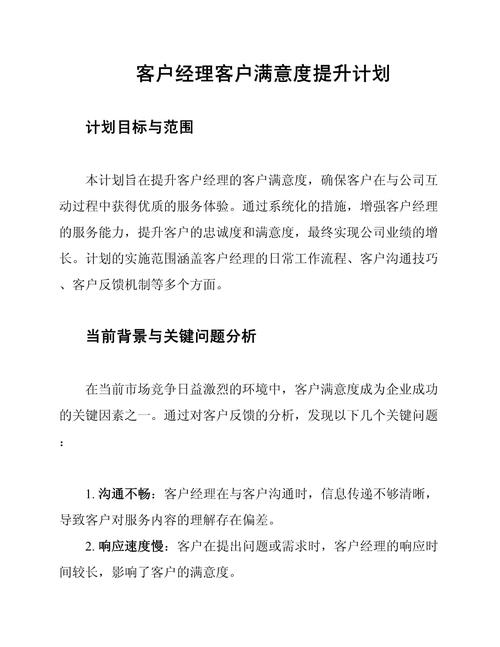 客户经理客户满意度提升计划

计划目标与范围

本计划旨在提升客户经理的客户满意度，确保客户在与公司互动过程中获得优质的服务体验。通过系统化的措施，增强客户经理的服务能力，提升客户的忠诚度和满意度，最终实现公司业绩的增长。计划的实施范围涵盖客户经理的日常工作流程、客户沟通技巧、客户反馈机制等多个方面。

当前背景与关键问题分析

在当前市场竞争日益激烈的环境中，客户满意度成为企业成功的关键因素之一。通过对客户反馈的分析，发现以下几个关键问题：

1. 沟通不畅：客户经理在与客户沟通时，信息传递不够清晰，导致客户对服务内容的理解存在偏差。

2. 响应速度慢：客户在提出问题或需求时，客户经理的响应时间较长，影响了客户的满意度。